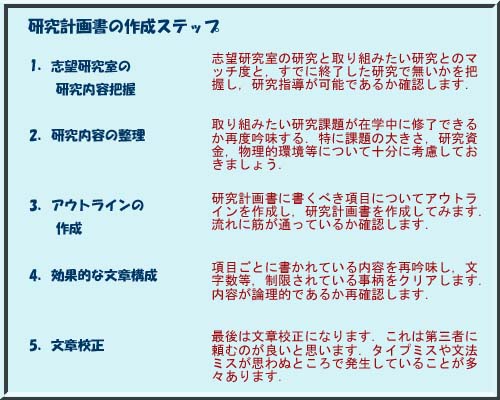 研究計画書の作成ステップ

1. 志望研究室の研究内容把握

志望研究室の研究と取り組みたい研究とのマッチ度と，すでに終了した研究で無いかを把握し，研究指導が可能であるか確認します．

2. 研究内容の整理

取り組みたい研究課題が在学中に修了できるか再度吟味する．特に課題の大きさ，研究資金，物理的環境等について十分に考慮しておきましょう．

3. アウトラインの作成

研究計画書に書くべき項目についてアウトラインを作成し，研究計画書を作成してみます．流れに筋が通っているか確認します．

4. 効果的な文章構成

項目ごとに書かれている内容を再吟味し，文字数等，制限されている事柄をクリアします．内容が論理的であるか再確認します．

5. 文章校正

最後は文章校正になります．これは第三者に頼むのが良いと思います．タイプミスや文法ミスが思わぬところで発生していることが多々あります．